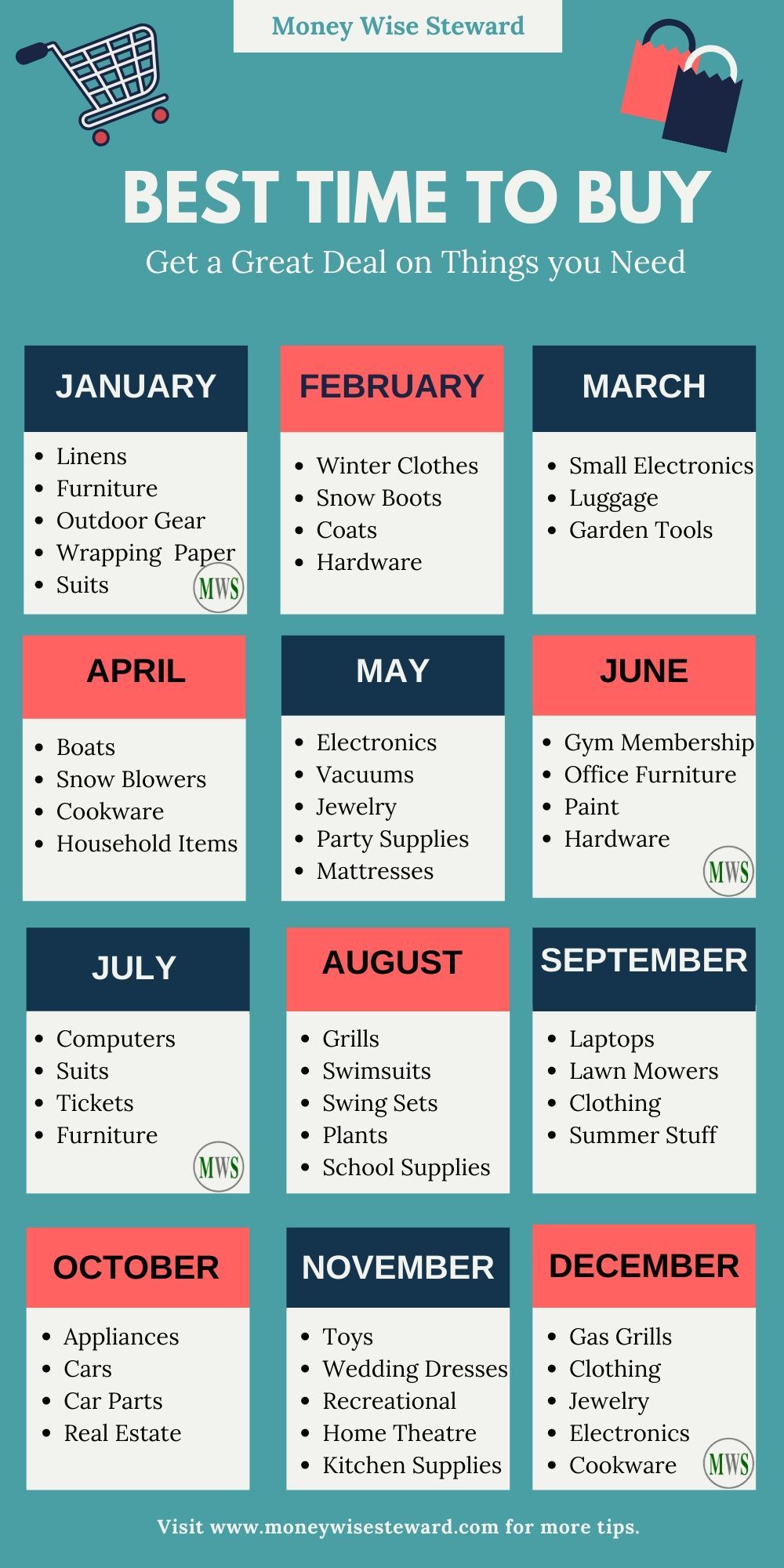 Money Wise Steward

BEST TIME TO BUY

Get a Great Deal on Things you Need

JANUARY
- Linens
- Furniture
- Outdoor Gear
- Wrapping Paper
- Suits

MWS

FEBRUARY
- Winter Clothes
- Snow Boots
- Coats
- Hardware

MARCH
- Small Electronics
- Luggage
- Garden Tools

APRIL
- Boats
- Snow Blowers
- Cookware
- Household Items

MAY
- Electronics
- Vacuums
- Jewelry
- Party Supplies
- Mattresses

JUNE
- Gym Membership
- Office Furniture
- Paint
- Hardware

MWS

JULY
- Computers
- Suits
- Tickets
- Furniture

MWS

AUGUST
- Grills
- Swimsuits
- Swing Sets
- Plants
- School Supplies

SEPTEMBER
- Laptops
- Lawn Mowers
- Clothing
- Summer Stuff

OCTOBER
- Appliances
- Cars
- Car Parts
- Real Estate

NOVEMBER
- Toys
- Wedding Dresses
- Recreational
- Home Theatre
- Kitchen Supplies

DECEMBER
- Gas Grills
- Clothing
- Jewelry
- Electronics
- Cookware

MWS

Visit www.moneywisesteward.com for more tips.